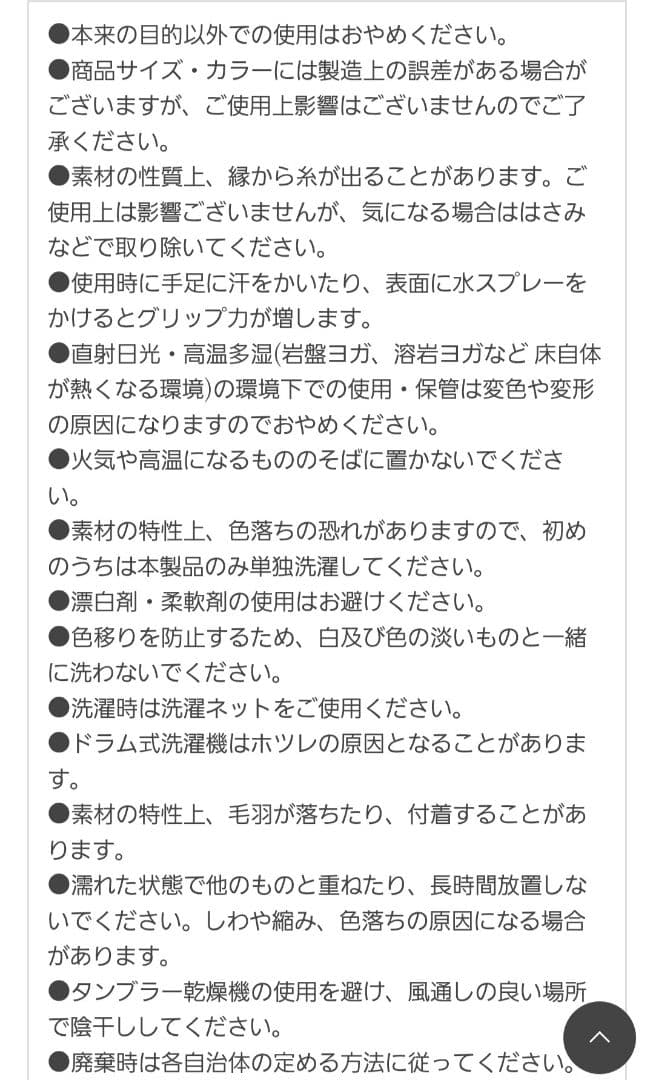 ●本来の目的以外での使用はおやめください。
●商品サイズ・カラーには製造上の誤差がある場合がございますが、ご使用上影響はございませんのでご了承ください。
●素材の性質上、縁から糸が出ることがあります。ご使用上は影響ございませんが、気になる場合ははさみなどで取り除いてください。
●使用時に手足に汗をかいたり、表面に水スプレーをかけるとグリップ力が増します。
●直射日光・高温多湿(岩盤ヨガ、溶岩ヨガなど 床自体が熱くなる環境)の環境下での使用・保管は変色や変形の原因になりますのでおやめください。
●火気や高温になるもののそばに置かないでください。
●素材の特性上、色落ちの恐れがありますので、初めのうちは本製品のみ単独洗濯してください。
●漂白剤・柔軟剤の使用はお避けください。
●色移りを防止するため、白及び色の淡いものと一緒に洗わないでください。
●洗濯時は洗濯ネットをご使用ください。
●ドラム式洗濯機はホツレの原因となることがあります。
●素材の特性上、毛羽が落ちたり、付着することがあります。
●濡れた状態で他のものと重ねたり、長時間放置しないでください。しわや縮み、色落ちの原因になる場合があります。
●タンブラー乾燥機の使用を避け、風通しの良い場所で陰干ししてください。
●廃棄時は各自治体の定める方法に従ってください。